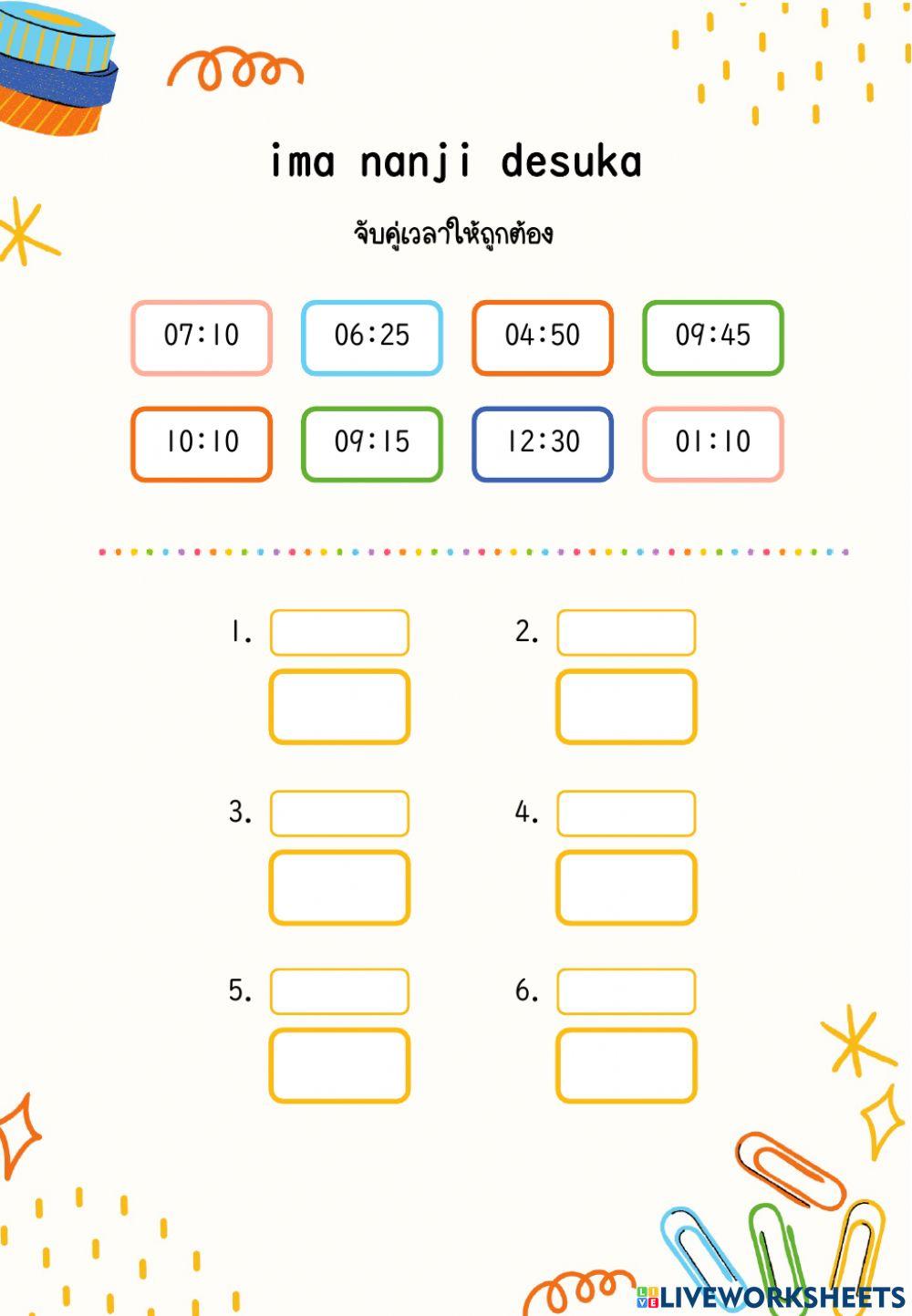 ima nanji desuka

จับคู่เวลาให้ถูกต้อง

07:10

06:25

04:50

09:45

10:10

09:15

12:30

01:10

1.

2.

3.

4.

5.

6.

LIVEWORKSHEETS